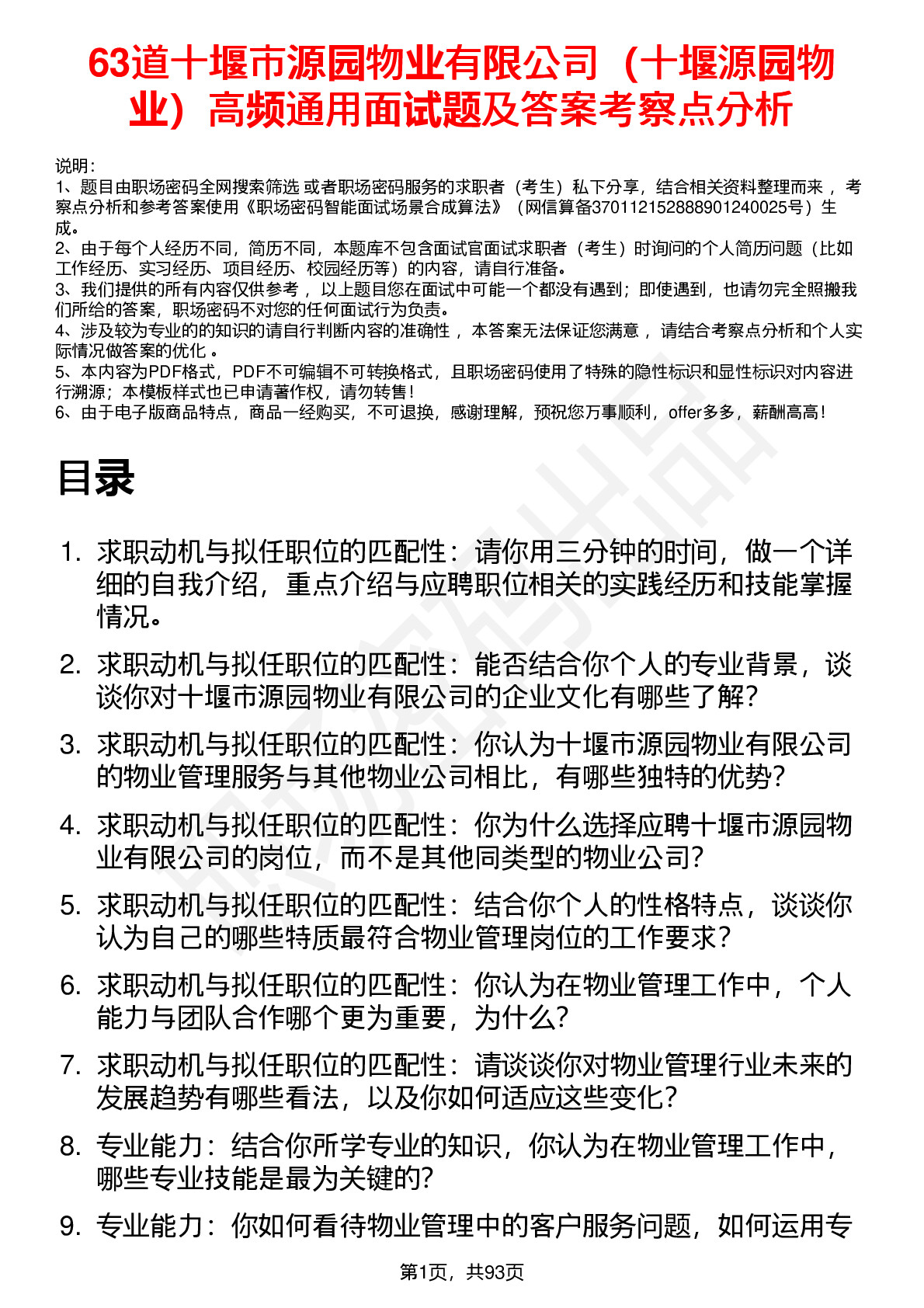 63道十堰市源园物业有限公司（十堰源园物业）高频通用面试题及答案考察点分析

说明：
1、题目由职场密码全网搜索筛选 或者职场密码服务的求职者（考生）私下分享，结合相关资料整理而来 ，考察点分析和参考答案使用《职场密码智能面试场景合成算法》（网信算备370112152888901240025号）生成。
2、由于每个人经历不同，简历不同，本题库不包含面试官面试求职者（考生）时询问的个人简历问题（比如工作经历、实习经历、项目经历、校园经历等）的内容，请自行准备。
3、我们提供的所有内容仅供参考 ，以上题目您在面试中可能一个都没有遇到；即使遇到，也请勿完全照搬我们所给的答案，职场密码不对您的任何面试行为负责。
4、涉及较为专业的的知识的请自行判断内容的准确性 ，本答案无法保证您满意 ，请结合考察点分析和个人实际情况做答案的优化 。
5、本内容为PDF格式，PDF不可编辑不可转换格式，且职场密码使用了特殊的隐性标识和显性标识对内容进行溯源；本模板样式也已申请著作权，请勿转售！
6、由于电子版商品特点，商品一经购买，不可退换，感谢理解，预祝您万事顺利，offer多多，薪酬高高！

目录

1. 求职动机与拟任职位的匹配性：请你用三分钟的时间，做一个详细的自我介绍，重点介绍与应聘职位相关的实践经历和技能掌握情况。
2. 求职动机与拟任职位的匹配性：能否结合你个人的专业背景，谈谈你对十堰市源园物业有限公司的企业文化有哪些了解？
3. 求职动机与拟任职位的匹配性：你认为十堰市源园物业有限公司的物业管理服务与其他物业公司相比，有哪些独特的优势？
4. 求职动机与拟任职位的匹配性：你为什么选择应聘十堰市源园物业有限公司的岗位，而不是其他同类型的物业公司？
5. 求职动机与拟任职位的匹配性：结合你个人的性格特点，谈谈你认为自己的哪些特质最符合物业管理岗位的工作要求？
6. 求职动机与拟任职位的匹配性：你认为在物业管理工作中，个人能力与团队合作哪个更为重要，为什么？
7. 求职动机与拟任职位的匹配性：请谈谈你对物业管理行业未来的发展趋势有哪些看法，以及你如何适应这些变化？
8. 专业能力：结合你所学专业的知识，你认为在物业管理工作中，哪些专业技能是最为关键的？
9. 专业能力：你如何看待物业管理中的客户服务问题，如何运用专

第1页，共93页